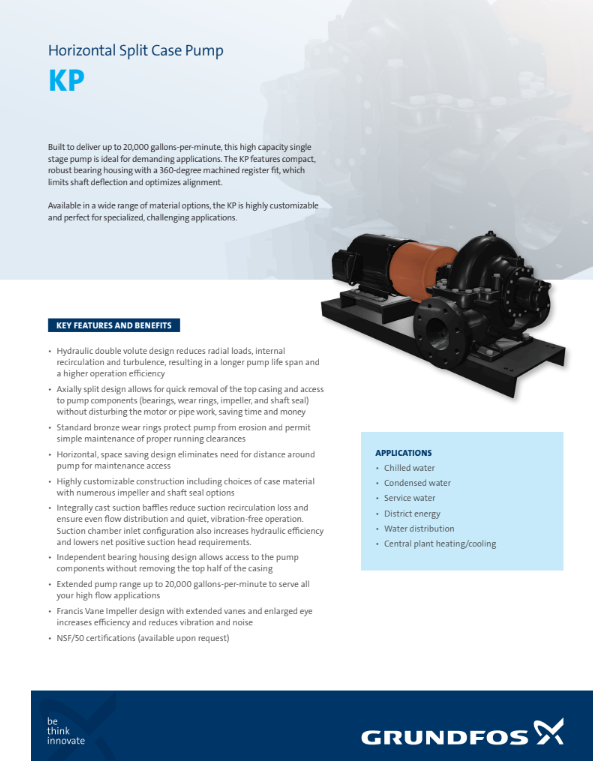 Horizontal Split Case Pump

KP

Built to deliver up to 20,000 gallons-per-minute, this high capacity single stage pump is ideal for demanding applications. The KP features compact, robust bearing housing with a 360-degree machined register fit, which limits shaft deflection and optimizes alignment.

Available in a wide range of material options, the KP is highly customizable and perfect for specialized, challenging applications.

KEY FEATURES AND BENEFITS

• Hydraulic double volute design reduces radial loads, internal recirculation and turbulence, resulting in a longer pump life span and a higher operation efficiency
• Axially split design allows for quick removal of the top casing and access to pump components (bearings, wear rings, impeller, and shaft seal) without disturbing the motor or pipe work, saving time and money
• Standard bronze wear rings protect pump from erosion and permit simple maintenance of proper running clearances
• Horizontal, space saving design eliminates need for distance around pump for maintenance access
• Highly customizable construction including choices of case material with numerous impeller and shaft seal options
• Integrally cast suction baffles reduce suction recirculation loss and ensure even flow distribution and quiet, vibration-free operation. Suction chamber inlet configuration also increases hydraulic efficiency and lowers net positive suction head requirements.
• Independent bearing housing design allows access to the pump components without removing the top half of the casing
• Extended pump range up to 20,000 gallons-per-minute to serve all your high flow applications
• Francis Vane Impeller design with extended vanes and enlarged eye increases efficiency and reduces vibration and noise
• NSF/50 certifications (available upon request)

APPLICATIONS
• Chilled water
• Condensed water
• Service water
• District energy
• Water distribution
• Central plant heating/cooling

be
think
innovate

GRUNDFOS